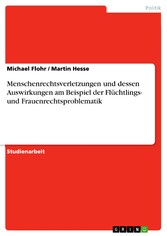 Politik

Michael Flohr / Martin Hesse

Menschenrechtsverletzungen und dessen Auswirkungen am Beispiel der Flüchtlings- und Frauenrechtsproblematik

Studienarbeit

GRIN